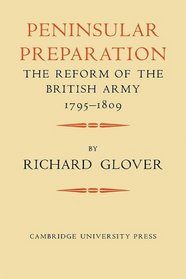 PENINSULAR PREPARATION

THE REFORM OF THE BRITISH ARMY 1795–1809

BY

RICHARD GLOVER

CAMBRIDGE UNIVERSITY PRESS